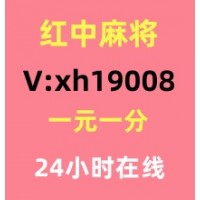 红中麻将

V:xh19008

一元一分

24小时在线